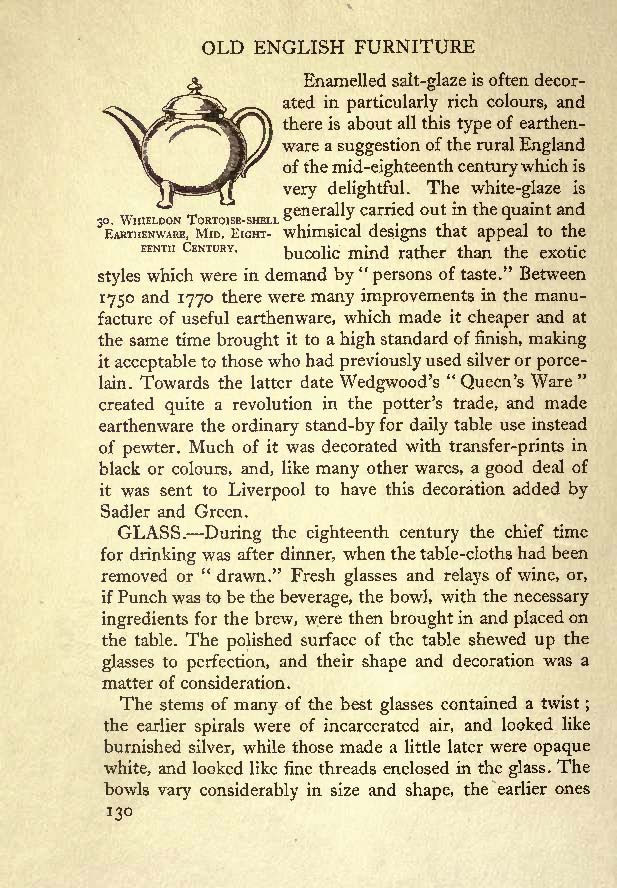 OLD ENGLISH FURNITURE

30. WHIELDON TORTOISE-SHELL EARTHENWARE, MID. EIGHTEENTH CENTURY.

Enamelled salt-glaze is often decorated in particularly rich colours, and there is about all this type of earthenware a suggestion of the rural England of the mid-eighteenth century which is very delightful. The white-glaze is generally carried out in the quaint and whimsical designs that appeal to the bucolic mind rather than the exotic styles which were in demand by "persons of taste." Between 1750 and 1770 there were many improvements in the manufacture of useful earthenware, which made it cheaper and at the same time brought it to a high standard of finish, making it acceptable to those who had previously used silver or porcelain. Towards the latter date Wedgwood's "Queen's Ware" created quite a revolution in the potter's trade, and made earthenware the ordinary stand-by for daily table use instead of pewter. Much of it was decorated with transfer-prints in black or colours, and, like many other wares, a good deal of it was sent to Liverpool to have this decoration added by Sadler and Green.

GLASS.—During the eighteenth century the chief time for drinking was after dinner, when the table-cloths had been removed or "drawn." Fresh glasses and relays of wine, or, if Punch was to be the beverage, the bowl, with the necessary ingredients for the brew, were then brought in and placed on the table. The polished surface of the table shewed up the glasses to perfection, and their shape and decoration was a matter of consideration.

The stems of many of the best glasses contained a twist; the earlier spirals were of incarcerated air, and looked like burnished silver, while those made a little later were opaque white, and looked like fine threads enclosed in the glass. The bowls vary considerably in size and shape, the earlier ones

130